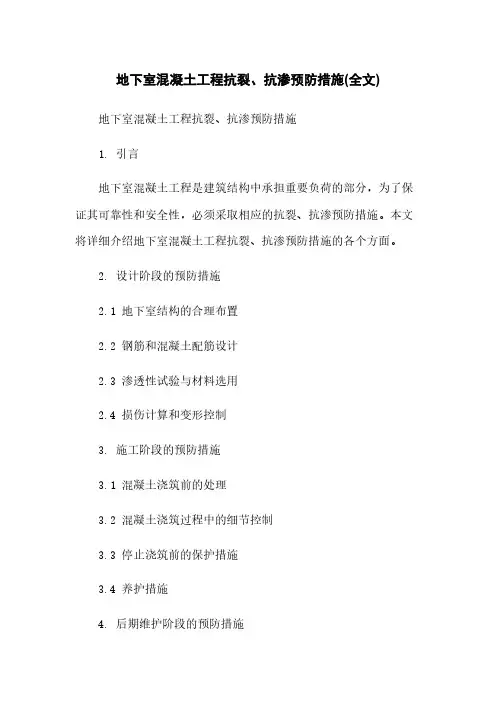 地下室混凝土工程抗裂、抗渗预防措施(全文)

地下室混凝土工程抗裂、抗渗预防措施

1. 引言

地下室混凝土工程是建筑结构中承担重要负荷的部分，为了保证其可靠性和安全性，必须采取相应的抗裂、抗渗预防措施。本文将详细介绍地下室混凝土工程抗裂、抗渗预防措施的各个方面。

2. 设计阶段的预防措施

2.1 地下室结构的合理布置

2.2 钢筋和混凝土配筋设计

2.3 渗透性试验与材料选用

2.4 损伤计算和变形控制

3. 施工阶段的预防措施

3.1 混凝土浇筑前的处理

3.2 混凝土浇筑过程中的细节控制

3.3 停止浇筑前的保护措施

3.4 养护措施

4. 后期维护阶段的预防措施